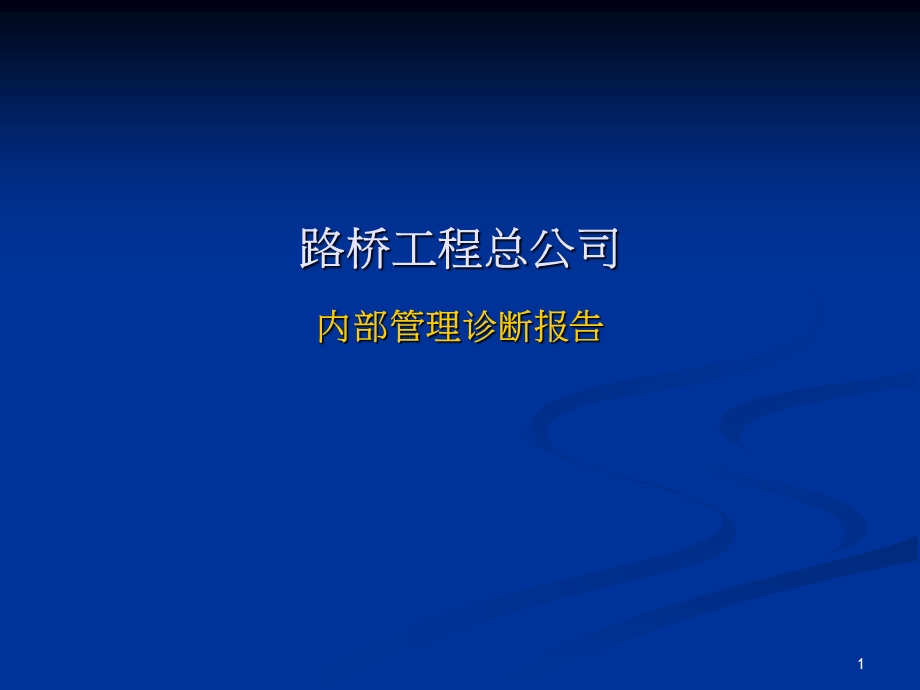 路桥工程总公司

内部管理诊断报告

1